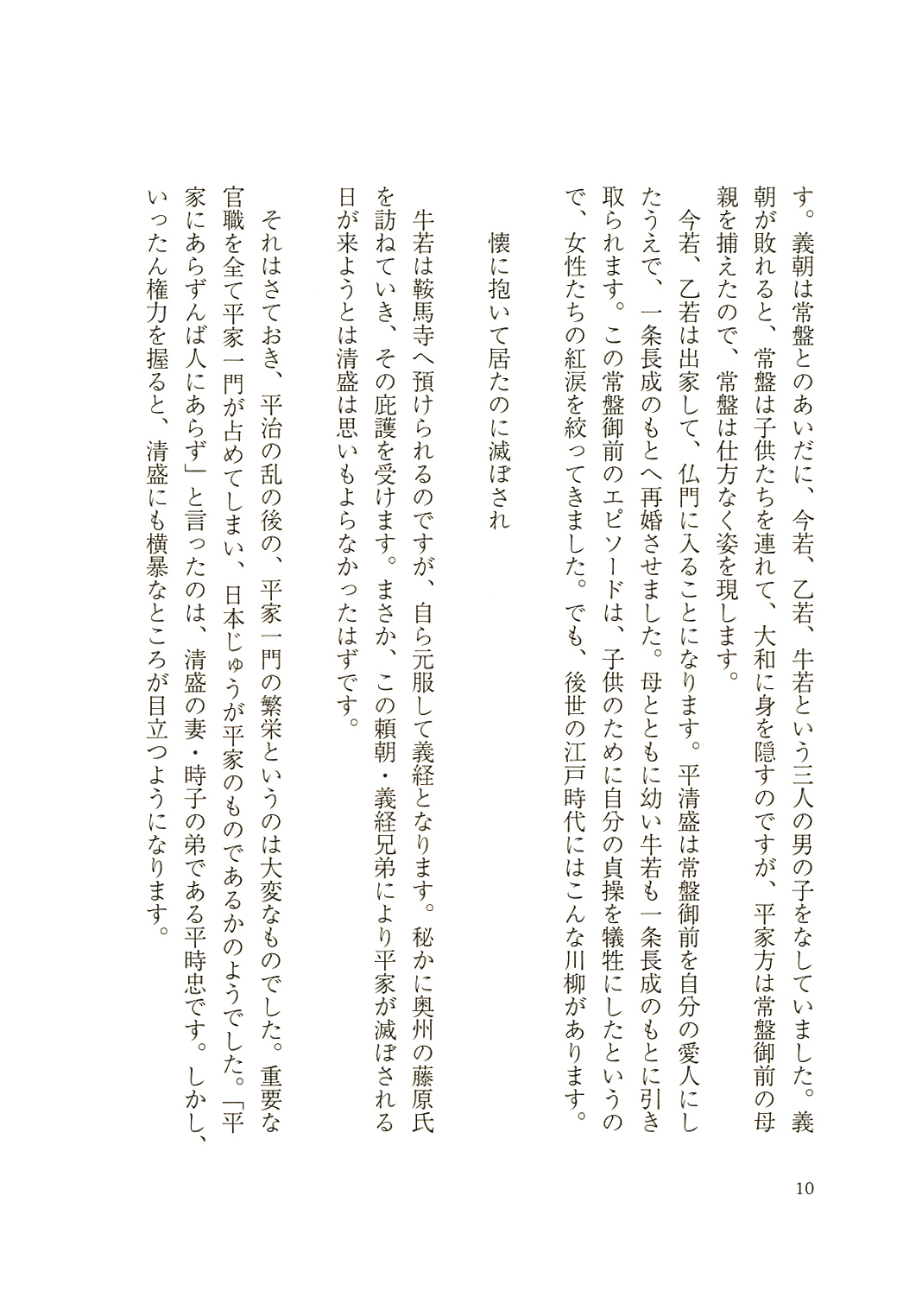 す。義朝は常盤とのあいだに、今若、乙若、牛若という三人の男の子をなしていました。義朝が敗れると、常盤は子供たちを連れて、大和に身を隠すのですが、平家方は常盤御前の母親を捕えたので、常盤は仕方なく姿を現します。

今若、乙若は出家して、仏門に入ることになります。平清盛は常盤御前を自分の愛人にしたうえで、一条長成のもとへ再婚させました。母とともに幼い牛若も一条長成のもとに引き取られます。この常盤御前のエピソードは、子供のために自分の貞操を犠牲にしたというので、女性たちの紅涙を絞ってきました。でも、後世の江戸時代にはこんな川柳があります。

懐に抱いて居たのに滅ぼされ

牛若は鞍馬寺へ預けられるのですが、自ら元服して義経となります。秘かに奥州の藤原氏を訪ねていき、その庇護を受けます。まさか、この頼朝・義経兄弟により平家が滅ぼされる日が来ようとは清盛は思いもよらなかったはずです。

それはさておき、平治の乱の後の、平家一門の繁栄というのは大変なものでした。重要な官職を全て平家一門が占めてしまい、日本じゅうが平家のものであるかのようでした。「平家にあらずんば人にあらず」と言ったのは、清盛の妻・時子の弟である平時忠です。しかし、いったん権力を握ると、清盛にも横暴なところが目立つようになります。

10